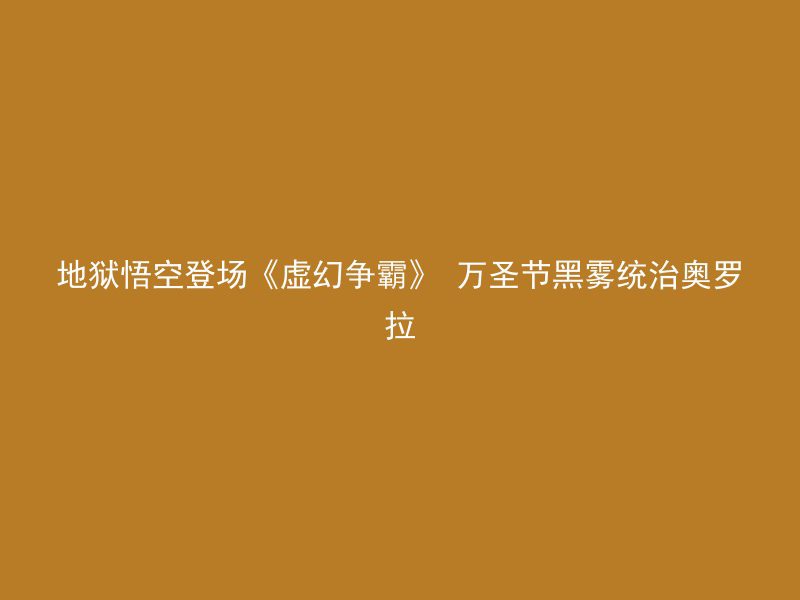 地狱悟空登场《虚幻争霸》 万圣节黑雾统治奥罗拉